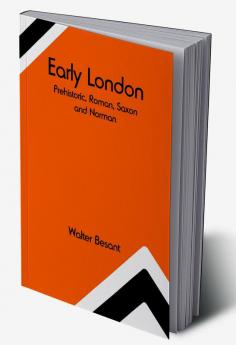 Early London

Prehistoric, Roman, Saxon and Norman

Walter Besant